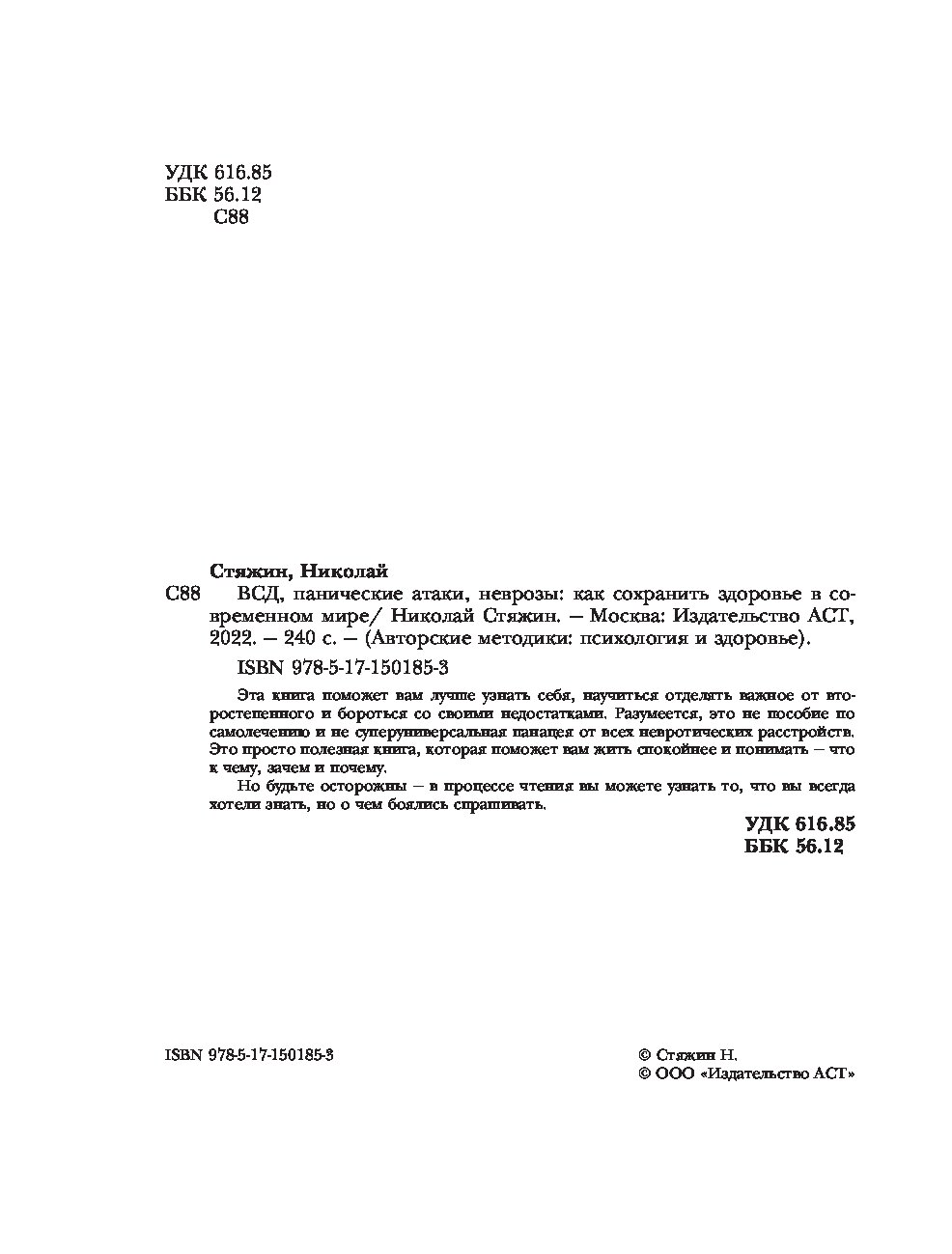 УДК 616.85
ББК 56.12
С88

Стяжин, Николай

С88 ВСД, панические атаки, неврозы: как сохранить здоровье в современном мире/ Николай Стяжин. — Москва: Издательство АСТ, 2022. — 240 с. — (Авторские методики: психология и здоровье).

ISBN 978-5-17-150185-3

Эта книга поможет вам лучше узнать себя, научиться отделять важное от второстепенного и бороться со своими недостатками. Разумеется, это не пособие по самолечению и не суперуниверсальная панацея от всех невротических расстройств. Это просто полезная книга, которая поможет вам жить спокойнее и понимать — что к чему, зачем и почему.

Но будьте осторожны — в процессе чтения вы можете узнать то, что вы всегда хотели знать, но о чем боялись спрашивать.

УДК 616.85
ББК 56.12

ISBN 978-5-17-150185-3

© Стяжин Н.
© ООО «Издательство АСТ»